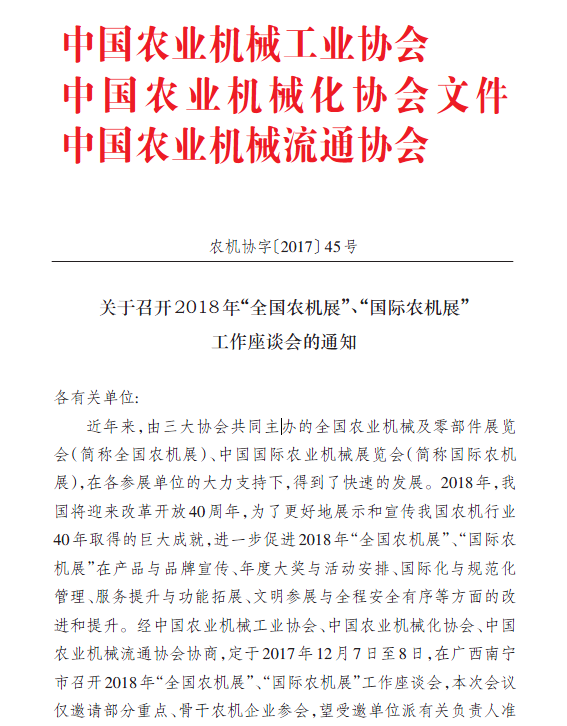 中国农业机械工业协会
中国农业机械化协会文件
中国农业机械流通协会

农机协字〔2017〕45号

关于召开2018年“全国农机展”、“国际农机展”工作座谈会的通知

各有关单位:

近年来,由三大协会共同主办的全国农业机械及零部件展览会(简称全国农机展)、中国国际农业机械展览会(简称国际农机展),在各参展单位的大力支持下,得到了快速的发展。2018年,我国将迎来改革开放40周年,为了更好地展示和宣传我国农机行业40年取得的巨大成就,进一步促进2018年“全国农机展”、“国际农机展”在产品与品牌宣传、年度大奖与活动安排、国际化与规范化管理、服务提升与功能拓展、文明参展与全程安全有序等方面的改进和提升。经中国农业机械工业协会、中国农业机械化协会、中国农业机械流通协会协商,定于2017年12月7日至8日,在广西南宁市召开2018年“全国农机展”、“国际农机展”工作座谈会,本次会议仅邀请部分重点、骨干农机企业参会,望受邀单位派有关负责人准